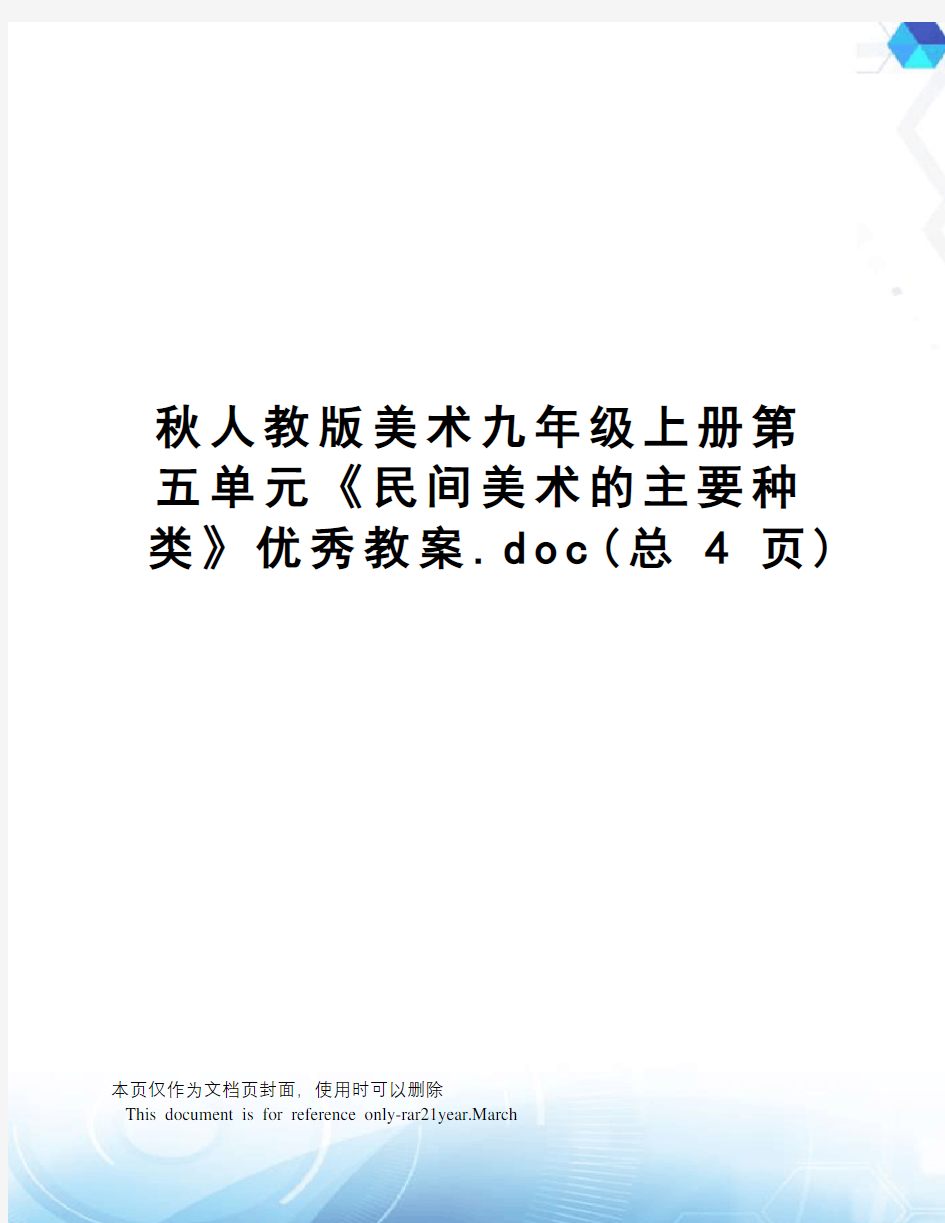 秋人教版美术九年级上册第五单元《民间美术的主要种类》优秀教案.doc(总 4 页)

本页仅作为文档页封面，使用时可以删除
This document is for reference only-rar21year.March